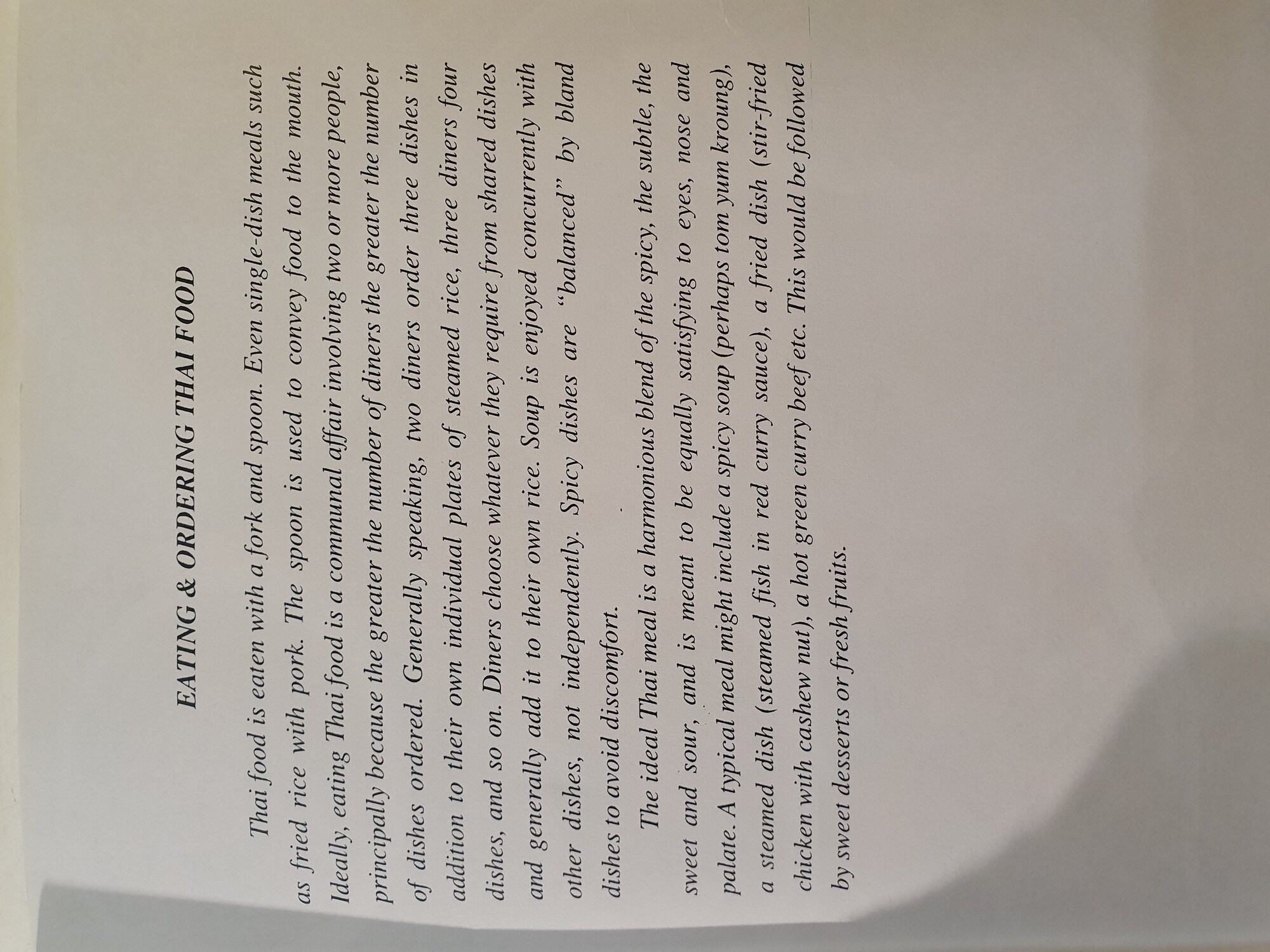 EATING & ORDERING THAI FOOD

Thai food is eaten with a fork and spoon. Even single-dish meals such as fried rice with pork. The spoon is used to convey food to the mouth. Ideally, eating Thai food is a communal affair involving two or more people, principally because the greater the number of diners the greater the number of dishes ordered. Generally speaking, two diners order three dishes in addition to their own individual plates of steamed rice, three diners four dishes, and so on. Diners choose whatever they require from shared dishes and generally add it to their own rice. Soup is enjoyed concurrently with other dishes, not independently. Spicy dishes are "balanced" by bland dishes to avoid discomfort.

The ideal Thai meal is a harmonious blend of the spicy, the subtle, the sweet and sour, and is meant to be equally satisfying to eyes, nose and palate. A typical meal might include a spicy soup (perhaps tom yum kroung), a steamed dish (steamed fish in red curry sauce), a fried dish (stir-fried chicken with cashew nut), a hot green curry beef etc. This would be followed by sweet desserts or fresh fruits.